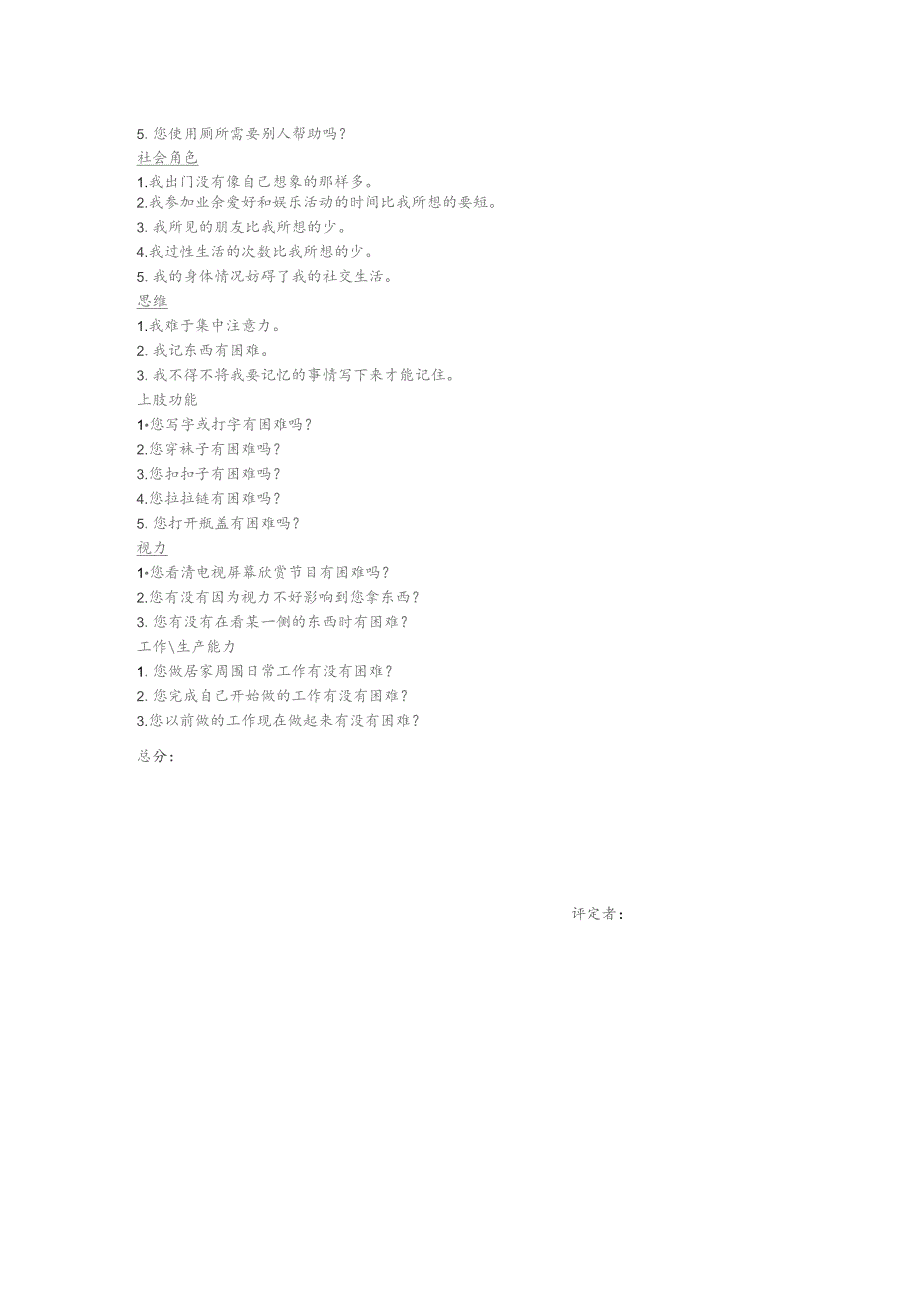 5. 您使用厕所需要别人帮助吗？
社会角色
1.我出门没有像自己想象的那样多。
2.我参加业余爱好和娱乐活动的时间比我所想的要短。
3. 我所见的朋友比我所想的少。
4.我过性生活的次数比我所想的少。
5. 我的身体情况妨碍了我的社交生活。
思维
1.我难于集中注意力。
2. 我记东西有困难。
3. 我不得不将我要记忆的事情写下来才能记住。
上肢功能
1•您写字或打字有困难吗？
2.您穿袜子有困难吗？
3.您扣扣子有困难吗？
4.您拉拉链有困难吗？
5. 您打开瓶盖有困难吗？
视力
1•您看清电视屏幕欣赏节目有困难吗？
2.您有没有因为视力不好影响到您拿东西？
3. 您有没有在看某一侧的东西时有困难？
工作\生产能力
1. 您做居家周围日常工作有没有困难？
2. 您完成自己开始做的工作有没有困难？
3.您以前做的工作现在做起来有没有困难？

总分：

评定者：